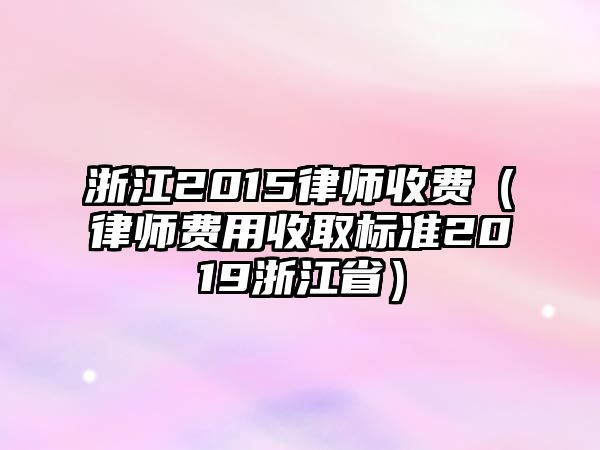 浙江2015律师收费（律师费用收取标准2019浙江省）